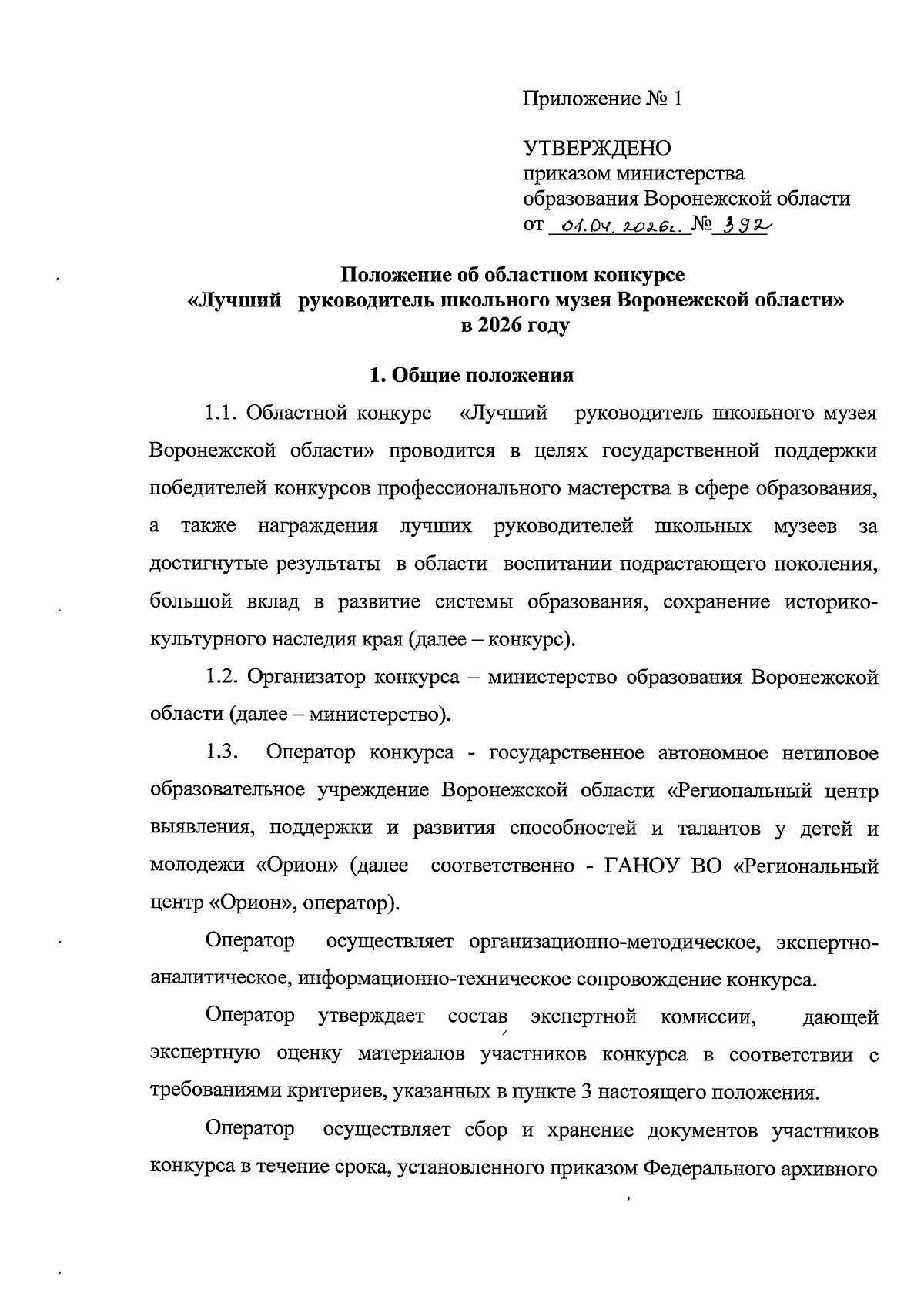 Приложение № 1

УТВЕРЖДЕНО
приказом министерства
образования Воронежской области
от 01.04.2026г. № 392

Положение об областном конкурсе
«Лучший руководитель школьного музея Воронежской области»
в 2026 году

1. Общие положения

1.1. Областной конкурс «Лучший руководитель школьного музея Воронежской области» проводится в целях государственной поддержки победителей конкурсов профессионального мастерства в сфере образования, а также награждения лучших руководителей школьных музеев за достигнутые результаты в области воспитании подрастающего поколения, большой вклад в развитие системы образования, сохранение историко-культурного наследия края (далее – конкурс).

1.2. Организатор конкурса – министерство образования Воронежской области (далее – министерство).

1.3. Оператор конкурса - государственное автономное нетиповое образовательное учреждение Воронежской области «Региональный центр выявления, поддержки и развития способностей и талантов у детей и молодежи «Орион» (далее соответственно - ГАНОУ ВО «Региональный центр «Орион», оператор).

Оператор осуществляет организационно-методическое, экспертно-аналитическое, информационно-техническое сопровождение конкурса.

Оператор утверждает состав экспертной комиссии, дающей экспертную оценку материалов участников конкурса в соответствии с требованиями критериев, указанных в пункте 3 настоящего положения.

Оператор осуществляет сбор и хранение документов участников конкурса в течение срока, установленного приказом Федерального архивного